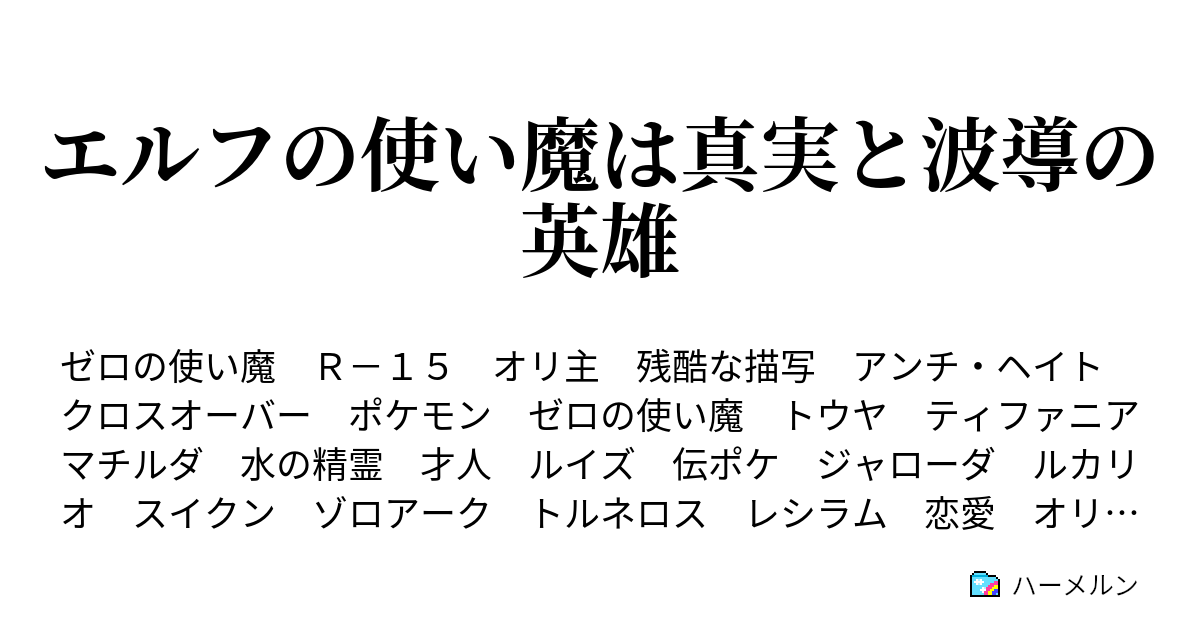 エルフの使い魔は真実と波導の英雄

ゼロの使い魔　Ｒ－１５　オリ主　残酷な描写　アンチ・ヘイト　クロスオーバー　ポケモン　ゼロの使い魔　トウヤ　ティファニア　マチルダ　水の精霊　才人　ルイズ　伝ポケ　ジャローダ　ルカリオ　スイクン　ゾロアーク　トルネロス　レシラム　恋愛　オリ…

ハーメルン